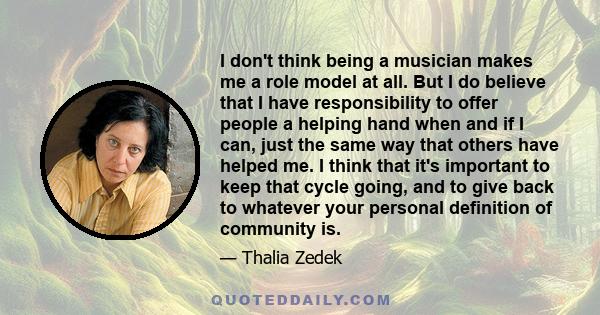 I don't think being a musician makes me a role model at all. But I do believe that I have responsibility to offer people a helping hand when and if I can, just the same way that others have helped me. I think that it's important to keep that cycle going, and to give back to whatever your personal definition of community is.

— Thalia Zedek

QUOTEDDAILY.COM